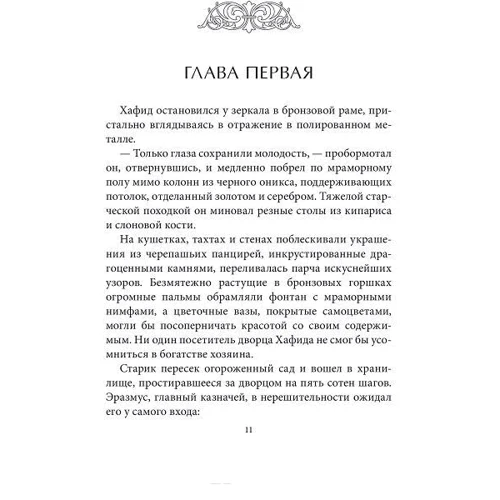 ГЛАВА ПЕРВАЯ

Хафид остановился у зеркала в бронзовой раме, пристально вглядываясь в отражение в полированном металле.

— Только глаза сохранили молодость, — пробормотал он, отвернувшись, и медленно побрел по мраморному полу мимо колонн из черного оникса, поддерживающих потолок, отделанный золотом и серебром. Тяжелой старческой походкой он миновал резные столы из кипариса и слоновой кости.

На кушетках, тахтах и стенах поблескивали украшения из черепашьих панцирей, инкрустированные драгоценными камнями, переливалась парча искуснейших узоров. Безмятежно растущие в бронзовых горшках огромные пальмы обрамляли фонтан с мраморными нимфами, а цветочные вазы, покрытые самоцветами, могли бы посоперничать красотой со своим содержимым. Ни один посетитель дворца Хафида не смог бы усомниться в богатстве хозяина.

Старик пересек огороженный сад и вошел в хранилище, простиравшееся за дворцом на пять сотен шагов. Эразмус, главный казначей, в нерешительности ожидал его у самого входа:

11